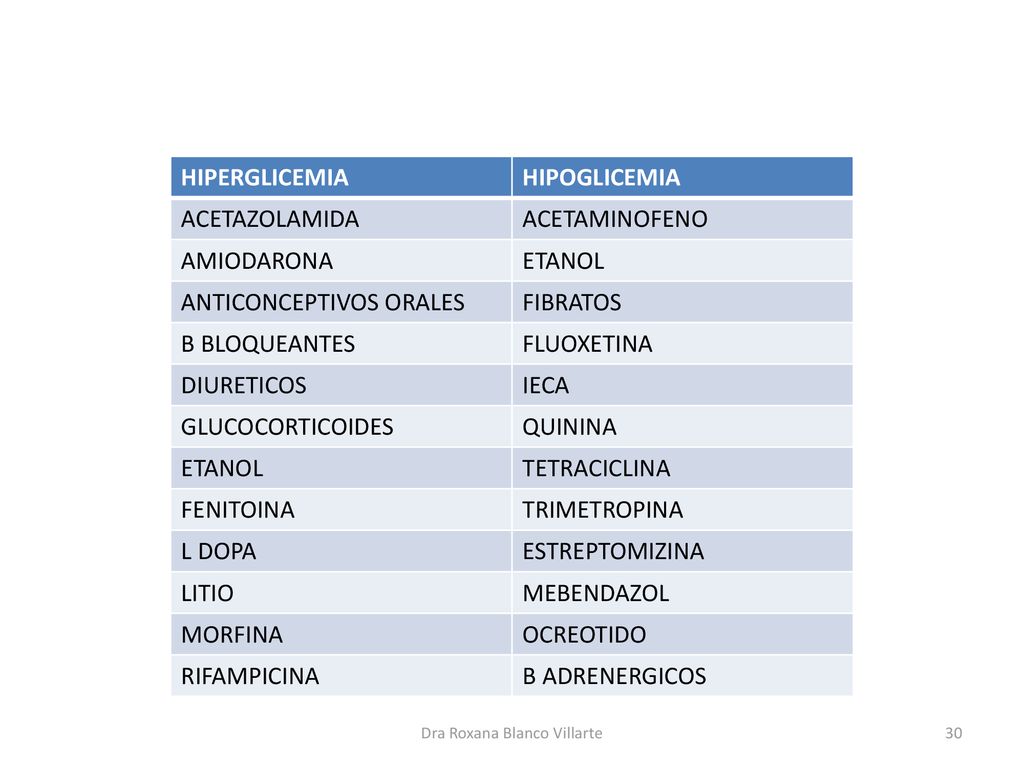 | HIPERGLICEMIA | HIPOGLICEMIA |
|---|---|
| ACETAZOLAMIDA | ACETAMINOFENO |
| AMIODARONA | ETANOL |
| ANTICONCEPTIVOS ORALES | FIBRATOS |
| B BLOQUEANTES | FLUOXETINA |
| DIURETICOS | IECA |
| GLUCOCORTICOIDES | QUININA |
| ETANOL | TETRACICLINA |
| FENITOINA | TRIMETROPINA |
| L DOPA | ESTREPTOMIZINA |
| LITIO | MEBENDAZOL |
| MORFINA | OCREOTIDO |
| RIFAMPICINA | B ADRENERGICOS |

Dra Roxana Blanco Villarte

30